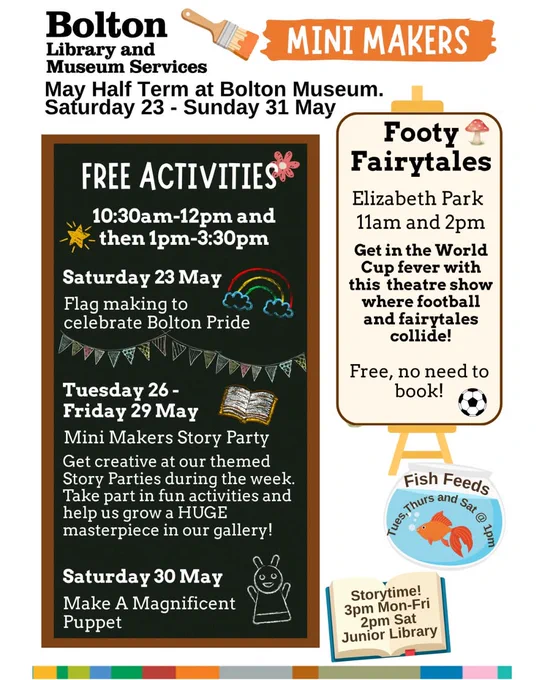 Bolton
Library and
Museum Services

MINI MAKERS

May Half Term at Bolton Museum.
Saturday 23 - Sunday 31 May

FREE ACTIVITIES

10:30am-12pm and
then 1pm-3:30pm

Saturday 23 May

Flag making to celebrate Bolton Pride

Tuesday 26 -
Friday 29 May

Mini Makers Story Party

Get creative at our themed Story Parties during the week. Take part in fun activities and help us grow a HUGE masterpiece in our gallery!

Saturday 30 May

Make A Magnificent Puppet

Footy
Fairytales

Elizabeth Park
11am and 2pm

Get in the World Cup fever with this theatre show where football and fairytales collide!

Free, no need to book!

Fish Feeds
Tues, Thurs and Sat @ 1pm

Storytime!
3pm Mon-Fri
2pm Sat
Junior Library